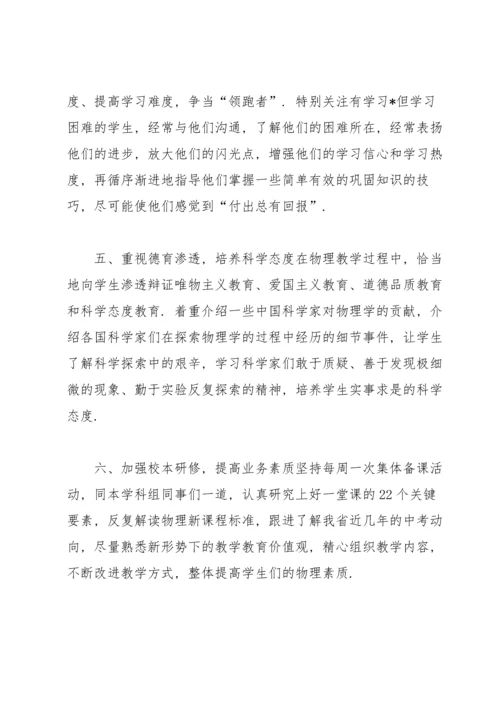 度、提高学习难度，争当“领跑者”．特别关注有学习*但学习困难的学生，经常与他们沟通，了解他们的困难所在，经常表扬他们的进步，放大他们的闪光点，增强他们的学习信心和学习热度，再循序渐进地指导他们掌握一些简单有效的巩固知识的技巧，尽可能使他们感觉到“付出总有回报”．

五、重视德育渗透，培养科学态度在物理教学过程中，恰当地向学生渗透辩证唯物主义教育、爱国主义教育、道德品质教育和科学态度教育．着重介绍一些中国科学家对物理学的贡献，介绍各国科学家们在探索物理学的过程中经历的细节事件，让学生了解科学探索中的艰辛，学习科学家们敢于质疑、善于发现极细微的现象、勤于实验反复探索的精神，培养学生实事求是的科学态度．

六、加强校本研修，提高业务素质坚持每周一次集体备课活动，同本学科组同事们一道，认真研究上好一堂课的22个关键要素，反复解读物理新课程标准，跟进了解我省近几年的中考动向，尽量熟悉新形势下的教学教育价值观，精心组织教学内容，不断改进教学方式，整体提高学生们的物理素质．